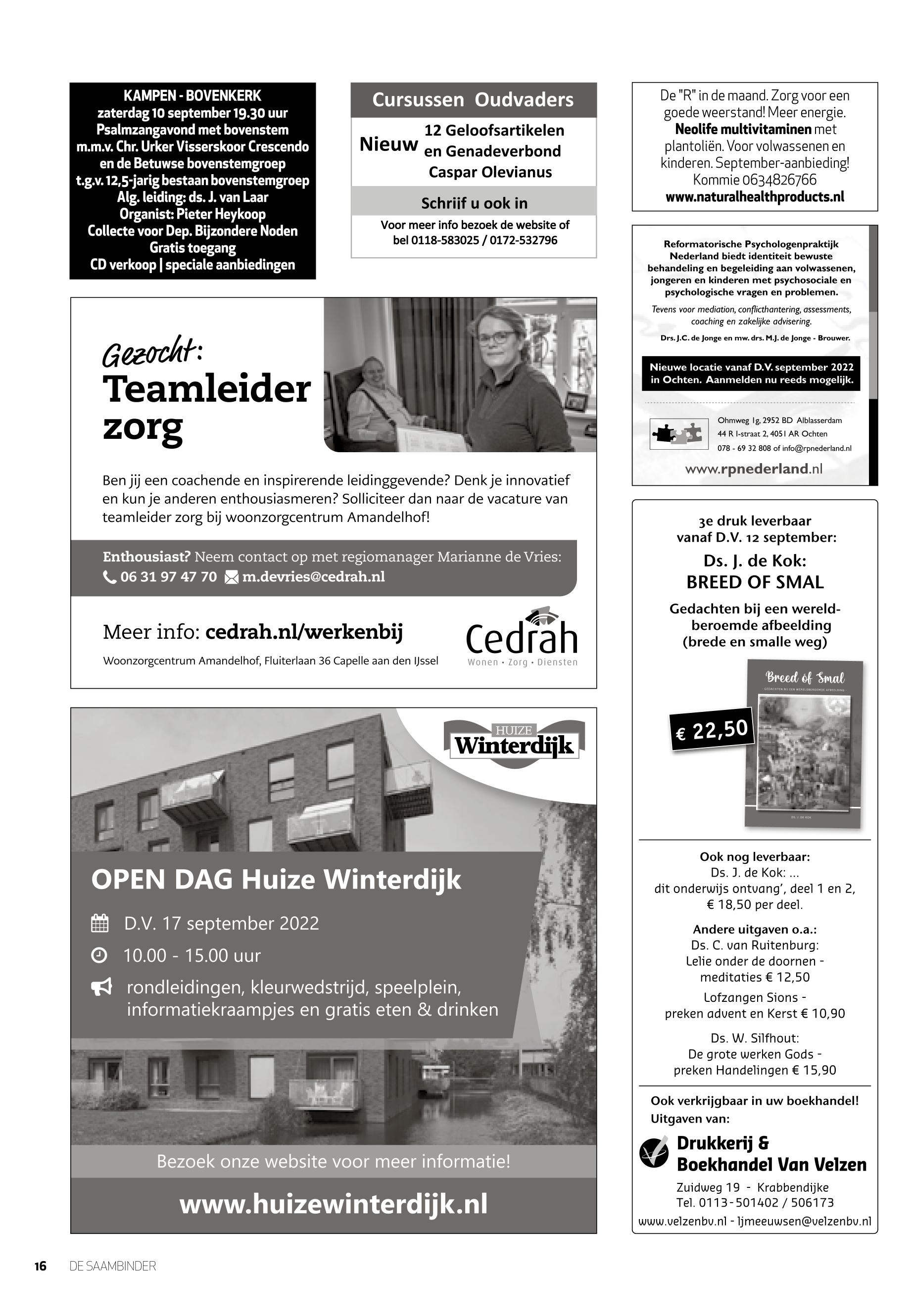 KAMPEN - BOVENKERK
zaterdag 10 september 19.30 uur
Psalmzangavond met bovenstem
m.m.v. Chr. Urker Visserskoor Crescendo
en de Betuwse bovenstemgroep
t.g.v. 12,5-jarig bestaan bovenstemgroep
Alg. leiding: ds. J. van Laar
Organist: Pieter Heykoop
Collecte voor Dep. Bijzondere Noden
Gratis toegang
CD verkoop | speciale aanbiedingen

Cursussen Oudvaders

Nieuw 12 Geloofsartikelen en Genadeverbond Caspar Olevianus

Schrijf u ook in

Voor meer info bezoek de website of bel 0118-583025 / 0172-532796

De "R" in de maand. Zorg voor een goede weerstand! Meer energie. Neolife multivitaminen met plantoliën. Voor volwassenen en kinderen. September-aanbieding! Kommie 0634826766
www.naturalhealthproducts.nl

Reformatorische Psychologenpraktijk Nederland biedt identiteit bewuste behandeling en begeleiding aan volwassenen, jongeren en kinderen met psychosociale en psychologische vragen en problemen.

Tevens voor mediation, conflicthantering, assessments, coaching en zakelijke advisering.

Drs. J.C. de Jonge en mw. drs. M.J. de Jonge - Brouwer.

Nieuwe locatie vanaf D.V. september 2022 in Ochten. Aanmelden nu reeds mogelijk.

Ohmweg 1g, 2952 BD Alblasserdam
44 R I-straat 2, 4051 AR Ochten
078 - 69 32 808 of info@rpnederland.nl

www.rpnederland.nl

Gezocht:
Teamleider zorg

Ben jij een coachende en inspirerende leidinggevende? Denk je innovatief en kun je anderen enthousiasmeren? Solliciteer dan naar de vacature van teamleider zorg bij woonzorgcentrum Amandelhof!

Enthousiast? Neem contact op met regiomanager Marianne de Vries:
06 31 97 47 70 m.devries@cedrah.nl

Meer info: cedrah.nl/werkenbij

Woonzorgcentrum Amandelhof, Fluiterlaan 36 Capelle aan den IJssel

Cedrah
Wonen · Zorg · Diensten

3e druk leverbaar vanaf D.V. 12 september:
Ds. J. de Kok:
BREED OF SMAL
Gedachten bij een wereldberoemde afbeelding (brede en smalle weg)

€ 22,50

Breed of Smal
GEDACHTEN BIJ EEN WERELDBEROEMDE AFBEELDING
DS. J. DE KOK

Ook nog leverbaar:
Ds. J. de Kok: ...
dit onderwijs ontvang', deel 1 en 2, € 18,50 per deel.

Andere uitgaven o.a.:
Ds. C. van Ruitenburg:
Lelie onder de doornen - meditaties € 12,50
Lofzangen Sions - preken advent en Kerst € 10,90
Ds. W. Silfhout:
De grote werken Gods - preken Handelingen € 15,90

Ook verkrijgbaar in uw boekhandel!
Uitgaven van:
Drukkerij & Boekhandel Van Velzen
Zuidweg 19 - Krabbendijke
Tel. 0113-501402 / 506173
www.velzenbv.nl - ljmeeuwsen@velzenbv.nl

HUIZE
Winterdijk

OPEN DAG Huize Winterdijk
D.V. 17 september 2022
10.00 - 15.00 uur
rondleidingen, kleurwedstrijd, speelplein, informatiekraampjes en gratis eten & drinken

Bezoek onze website voor meer informatie!
www.huizewinterdijk.nl

16 DE SAAMBINDER